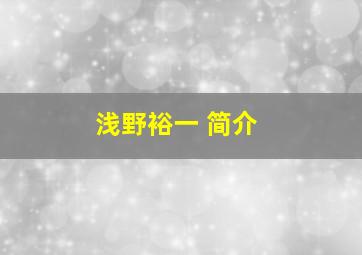 浅野裕一 简介